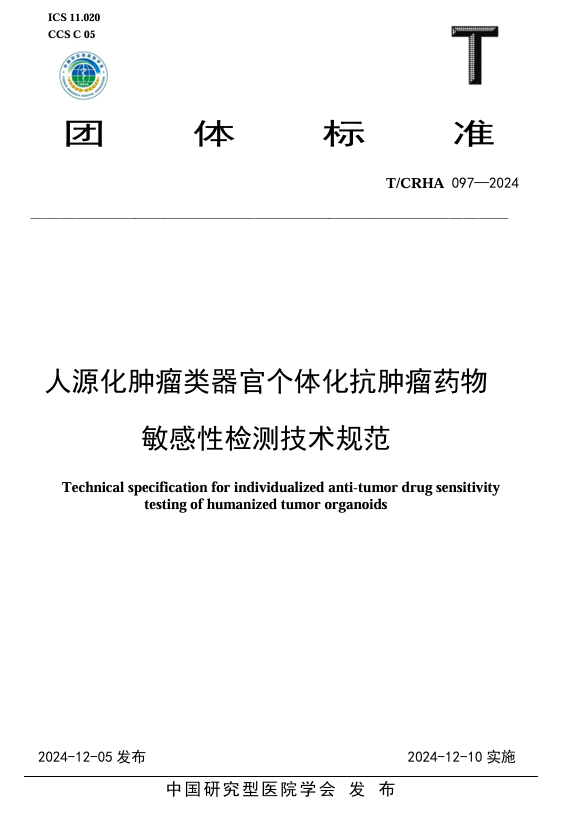 ICS 11.020
CCS C 05

T

团 体 标 准

T/CRHA 097—2024

人源化肿瘤类器官个体化抗肿瘤药物敏感性检测技术规范

Technical specification for individualized anti-tumor drug sensitivity testing of humanized tumor organoids

2024-12-05 发布

2024-12-10 实施

中国研究型医院学会 发 布